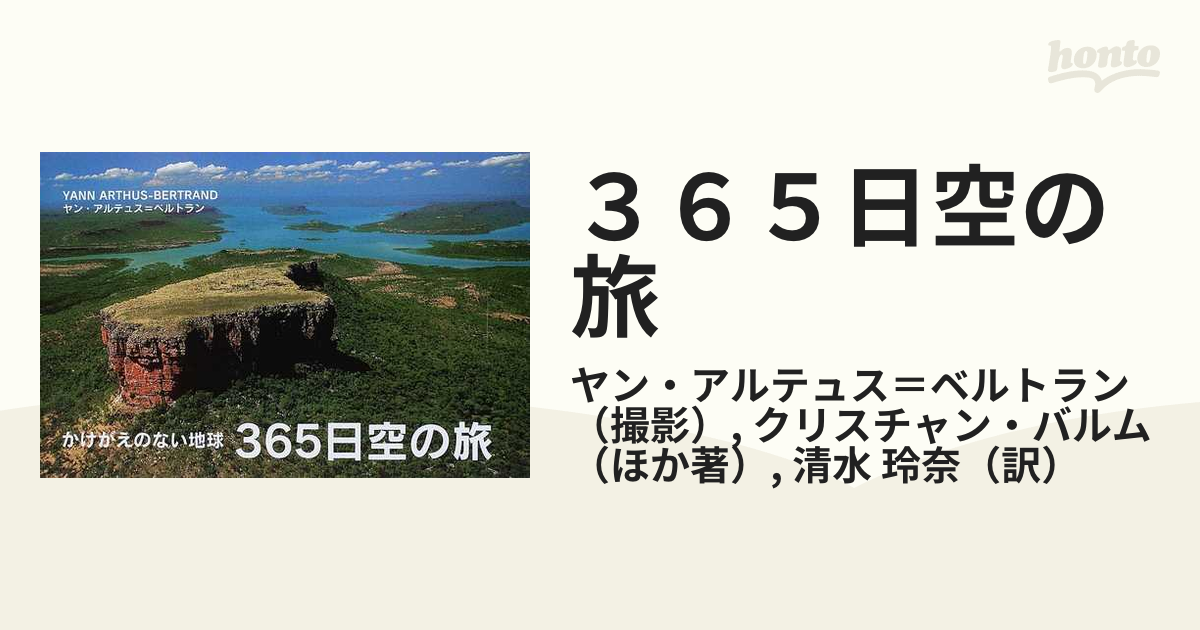 honto

YANN ARTHUS-BERTRAND
ヤン・アルテュス=ベルトラン

かけがえのない地球 365日空の旅

３６５日空の旅

ヤン・アルテュス＝ベルトラン（撮影）, クリスチャン・バルム（ほか著）, 清水 玲奈（訳）